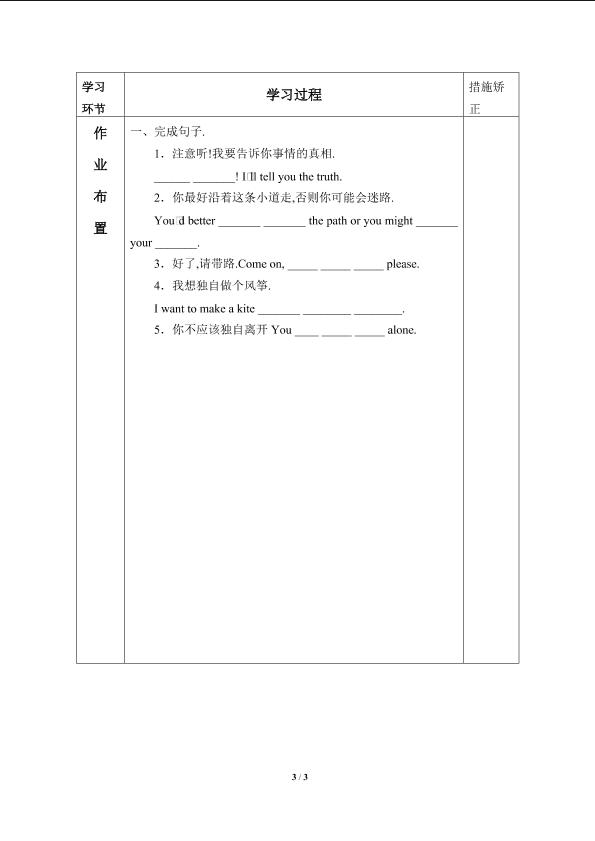 | 学习环节 | 学习过程 | 措施矫正 |
|---|---|---|
| 作业布置 | 一、完成句子.<br>1．注意听!我要告诉你事情的真相.<br>______ _______! I'll tell you the truth.<br>2．你最好沿着这条小道走,否则你可能会迷路.<br>You'd better _______ _______ the path or you might _______ your _______.<br>3．好了,请带路.Come on, _____ _____ _____ please.<br>4．我想独自做个风筝.<br>I want to make a kite _______ ________ ________.<br>5．你不应该独自离开 You ____ _____ _____ alone. | |

3 / 3